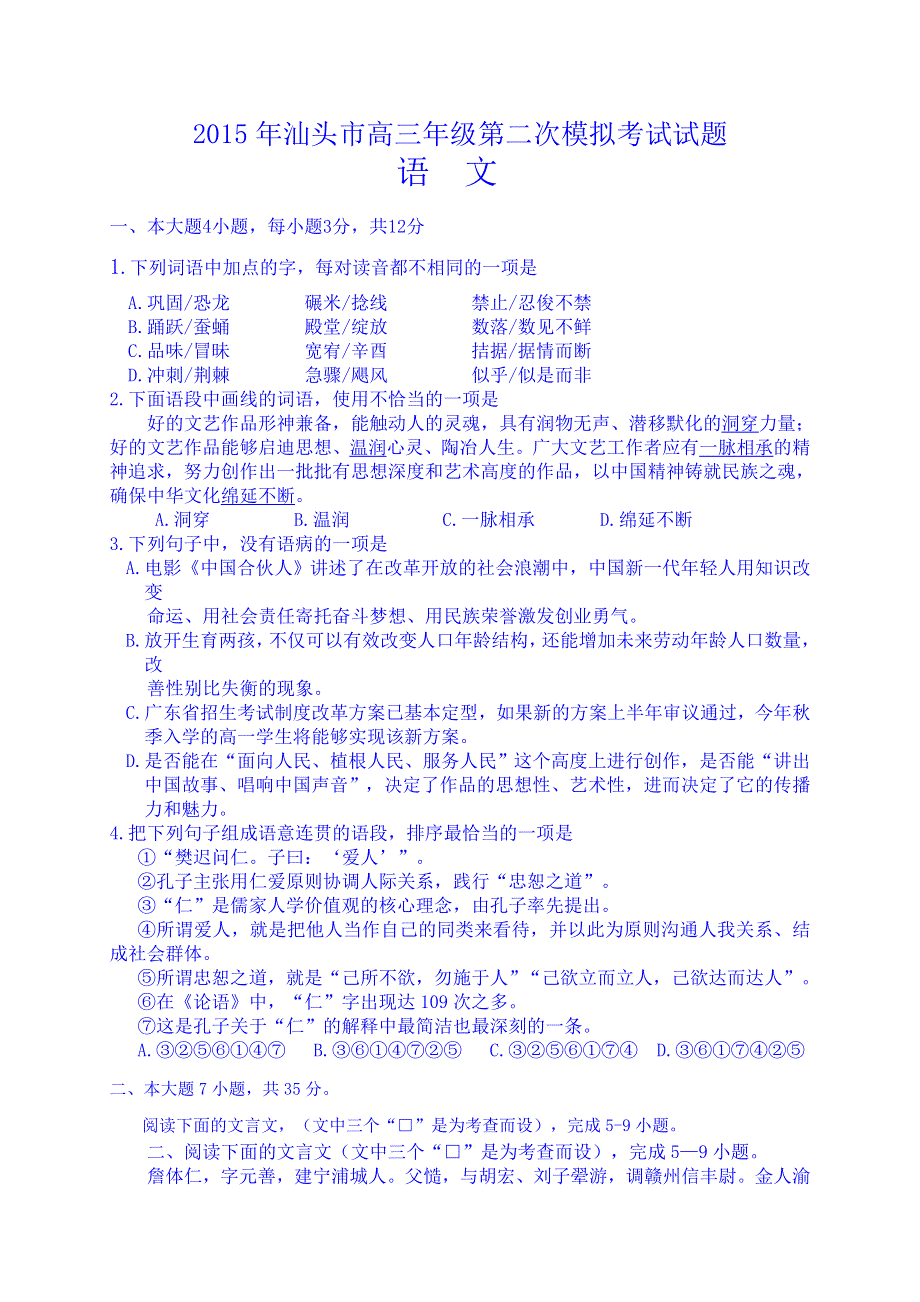 2015 年汕头市高三年级第二次模拟考试试题
语　文

一、本大题4小题，每小题3分，共12分

1.下列词语中加点的字，每对读音都不相同的一项是

A.巩固/恐龙　　碾米/捻线　　禁止/忍俊不禁
B.踊跃/蚕蛹　　殿堂/绽放　　数落/数见不鲜
C.品味/冒昧　　宽宥/辛酉　　拮据/据情而断
D.冲刺/荆棘　　急骤/飓风　　似乎/似是而非

2.下面语段中画线的词语，使用不恰当的一项是

好的文艺作品形神兼备，能触动人的灵魂，具有润物无声、潜移默化的洞穿力量；好的文艺作品能够启迪思想、温润心灵、陶冶人生。广大文艺工作者应有一脉相承的精神追求，努力创作出一批批有思想深度和艺术高度的作品，以中国精神铸就民族之魂，确保中华文化绵延不断。

A.洞穿　　B.温润　　C.一脉相承　　D.绵延不断

3.下列句子中，没有语病的一项是

A.电影《中国合伙人》讲述了在改革开放的社会浪潮中，中国新一代年轻人用知识改变命运、用社会责任寄托奋斗梦想、用民族荣誉激发创业勇气。

B.放开生育两孩，不仅可以有效改变人口年龄结构，还能增加未来劳动年龄人口数量，改善性别比失衡的现象。

C.广东省招生考试制度改革方案已基本定型，如果新的方案上半年审议通过，今年秋季入学的高一学生将能够实现该新方案。

D.是否能在“面向人民、植根人民、服务人民”这个高度上进行创作，是否能“讲出中国故事、唱响中国声音”，决定了作品的思想性、艺术性，进而决定了它的传播力和魅力。

4.把下列句子组成语意连贯的语段，排序最恰当的一项是

①“樊迟问仁。子曰：‘爱人’”。
②孔子主张用仁爱原则协调人际关系，践行“忠恕之道”。
③“仁”是儒家人学价值观的核心理念，由孔子率先提出。
④所谓爱人，就是把他人当作自己的同类来看待，并以此为原则沟通人我关系、结成社会群体。
⑤所谓忠恕之道，就是“己所不欲，勿施于人”“己欲立而立人，己欲达而达人”。
⑥在《论语》中，“仁”字出现达 109 次之多。
⑦这是孔子关于“仁”的解释中最简洁也最深刻的一条。

A.③②⑤⑥①④⑦　B.③⑥①④⑦②⑤　C.③②⑤⑥①⑦④　D.③⑥①⑦④②⑤

二、本大题 7 小题，共 35 分。

阅读下面的文言文，（文中三个“□”是为考查而设），完成 5-9 小题。

二、阅读下面的文言文（文中三个“□”是为考查而设），完成 5—9 小题。

詹体仁，字元善，建宁浦城人。父慥，与胡宏、刘子翚游，调赣州信丰尉。金人渝